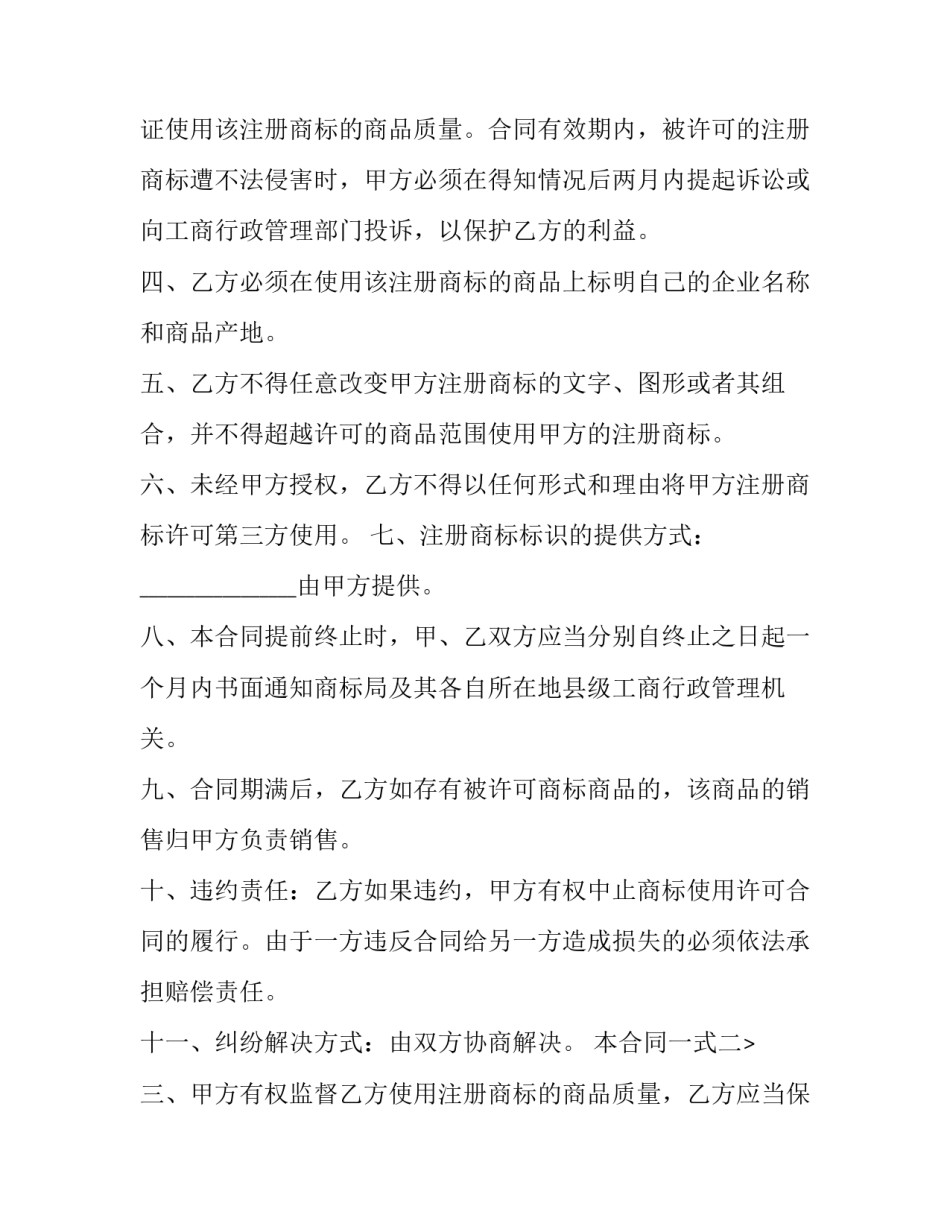 证使用该注册商标的商品质量。合同有效期内，被许可的注册商标遭不法侵害时，甲方必须在得知情况后两月内提起诉讼或向工商行政管理部门投诉，以保护乙方的利益。

四、乙方必须在使用该注册商标的商品上标明自己的企业名称和商品产地。

五、乙方不得任意改变甲方注册商标的文字、图形或者其组合，并不得超越许可的商品范围使用甲方的注册商标。

六、未经甲方授权，乙方不得以任何形式和理由将甲方注册商标许可第三方使用。 七、注册商标标识的提供方式：____________由甲方提供。

八、本合同提前终止时，甲、乙双方应当分别自终止之日起一个月内书面通知商标局及其各自所在地县级工商行政管理机关。

九、合同期满后，乙方如存有被许可商标商品的，该商品的销售归甲方负责销售。

十、违约责任：乙方如果违约，甲方有权中止商标使用许可合同的履行。由于一方违反合同给另一方造成损失的必须依法承担赔偿责任。

十一、纠纷解决方式：由双方协商解决。 本合同一式二>

三、甲方有权监督乙方使用注册商标的商品质量，乙方应当保